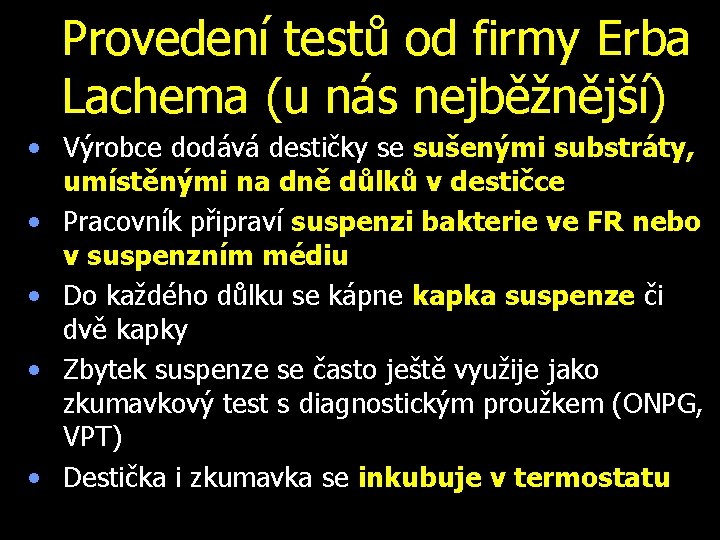 Provedení testů od firmy Erba Lachema (u nás nejběžnější)

• Výrobce dodává destičky se sušenými substráty, umístěnými na dně důlků v destičce
• Pracovník připraví suspenzi bakterie ve FR nebo v suspenzním médiu
• Do každého důlku se kápne kapka suspenze či dvě kapky
• Zbytek suspenze se často ještě využije jako zkumavkový test s diagnostickým proužkem (ONPG, VPT)
• Destička i zkumavka se inkubuje v termostatu